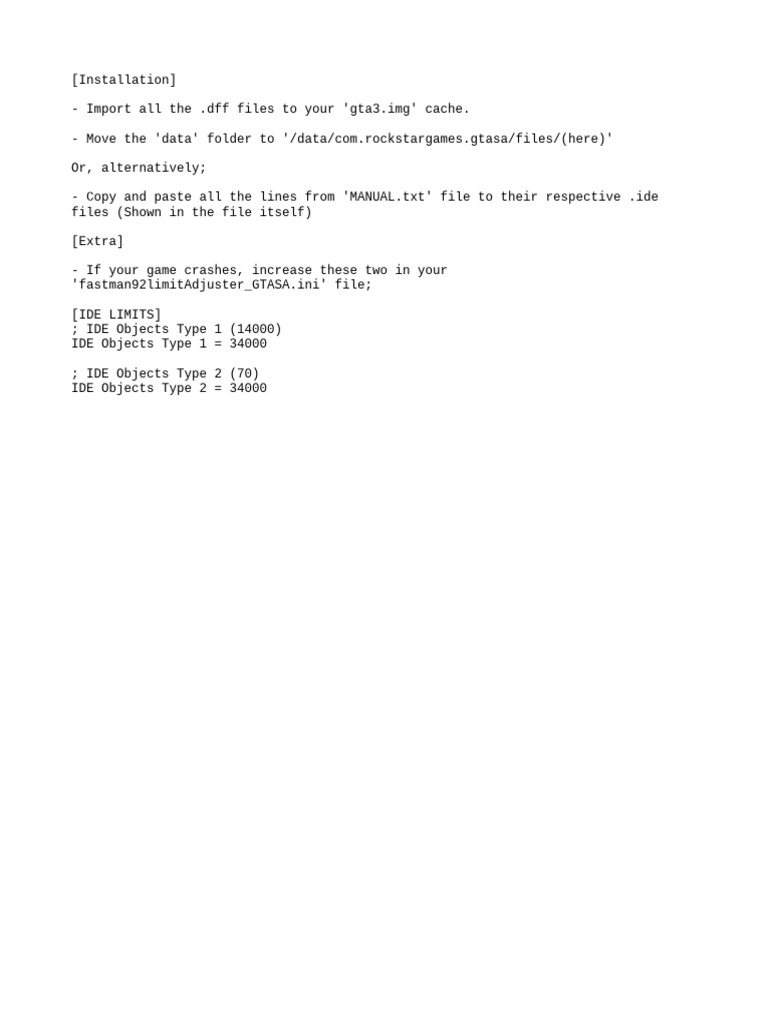 [Installation]

- Import all the .dff files to your 'gta3.img' cache.

- Move the 'data' folder to '/data/com.rockstargames.gtasa/files/(here)'

Or, alternatively;

- Copy and paste all the lines from 'MANUAL.txt' file to their respective .ide files (Shown in the file itself)

[Extra]

- If your game crashes, increase these two in your 'fastman92limitAdjuster_GTASA.ini' file;

[IDE LIMITS]
; IDE Objects Type 1 (14000)
IDE Objects Type 1 = 34000

; IDE Objects Type 2 (70)
IDE Objects Type 2 = 34000